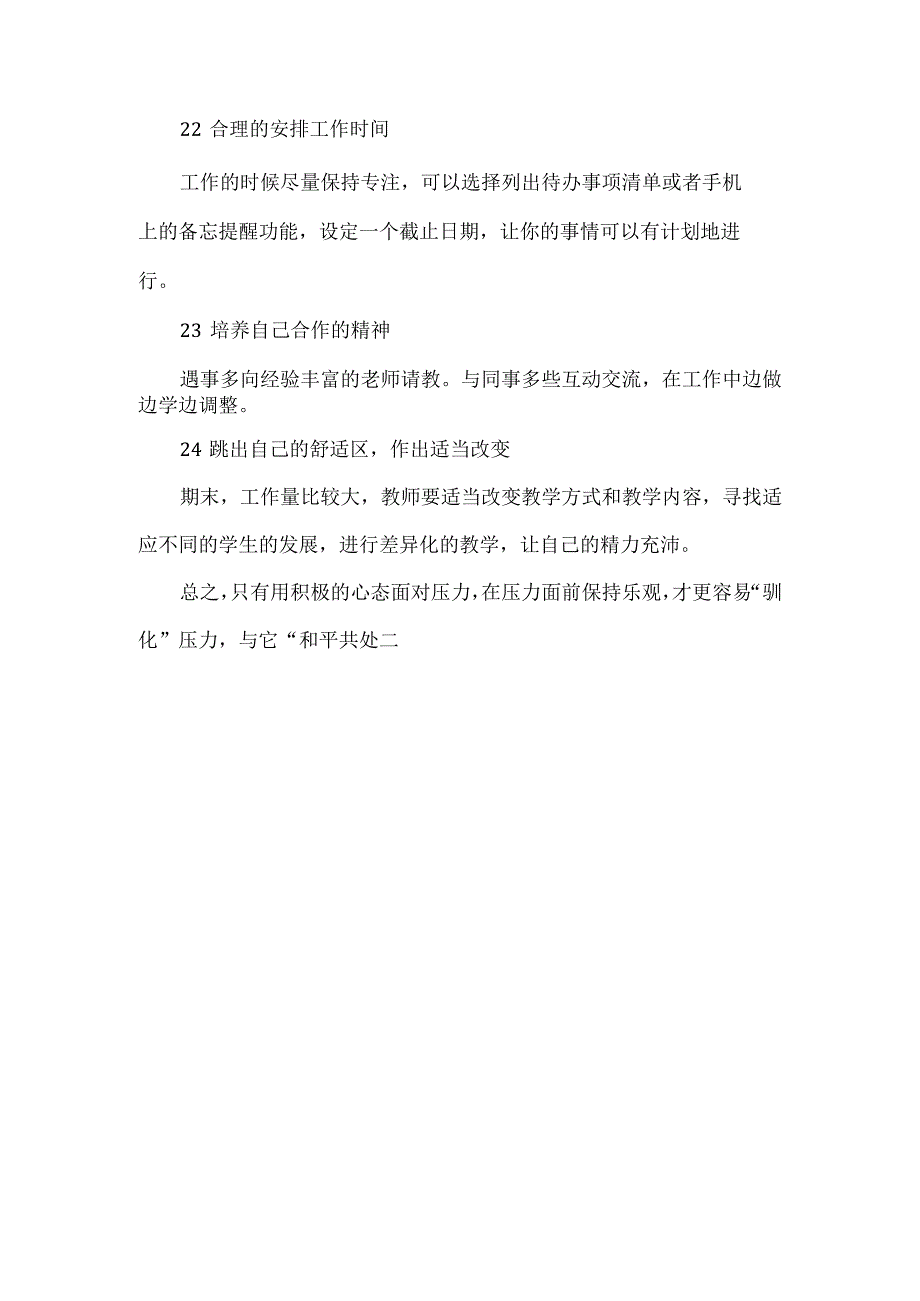 22 合理的安排工作时间

工作的时候尽量保持专注，可以选择列出待办事项清单或者手机上的备忘提醒功能，设定一个截止日期，让你的事情可以有计划地进行。

23 培养自己合作的精神

遇事多向经验丰富的老师请教。与同事多些互动交流，在工作中边做边学边调整。

24 跳出自己的舒适区，作出适当改变

期末，工作量比较大，教师要适当改变教学方式和教学内容，寻找适应不同的学生的发展，进行差异化的教学，让自己的精力充沛。

总之，只有用积极的心态面对压力，在压力面前保持乐观，才更容易“驯化”压力，与它“和平共处二